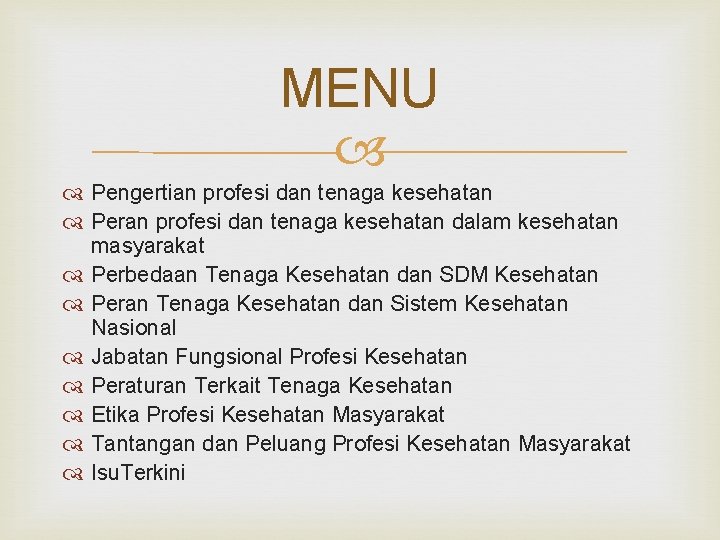 MENU

Pengertian profesi dan tenaga kesehatan
Peran profesi dan tenaga kesehatan dalam kesehatan masyarakat
Perbedaan Tenaga Kesehatan dan SDM Kesehatan
Peran Tenaga Kesehatan dan Sistem Kesehatan Nasional
Jabatan Fungsional Profesi Kesehatan
Peraturan Terkait Tenaga Kesehatan
Etika Profesi Kesehatan Masyarakat
Tantangan dan Peluang Profesi Kesehatan Masyarakat
IsuTerkini